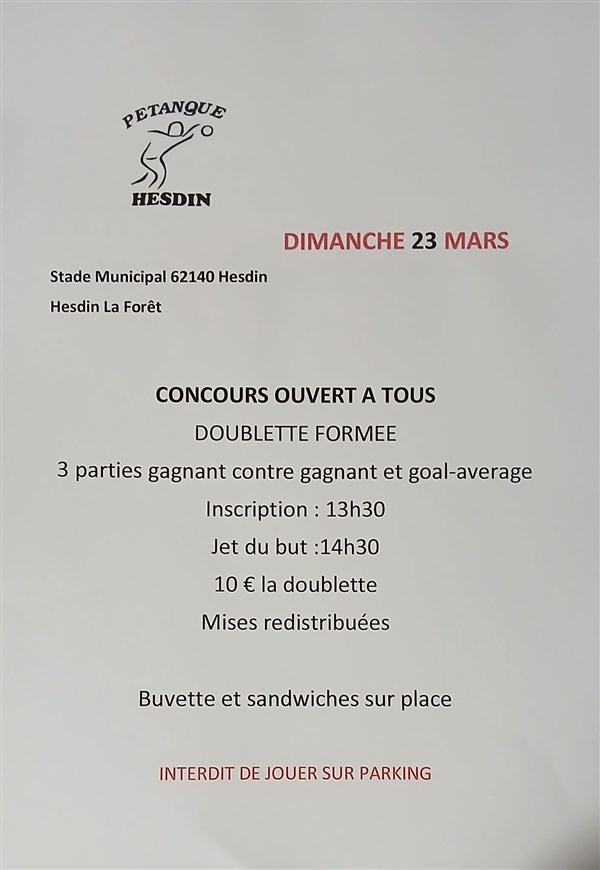 PETANQUE
HESDIN

DIMANCHE 23 MARS

Stade Municipal 62140 Hesdin

Hesdin La Forêt

CONCOURS OUVERT A TOUS

DOUBLETTE FORMEE

3 parties gagnant contre gagnant et goal-average

Inscription : 13h30

Jet du but :14h30

10 € la doublette

Mises redistribuées

Buvette et sandwiches sur place

INTERDIT DE JOUER SUR PARKING